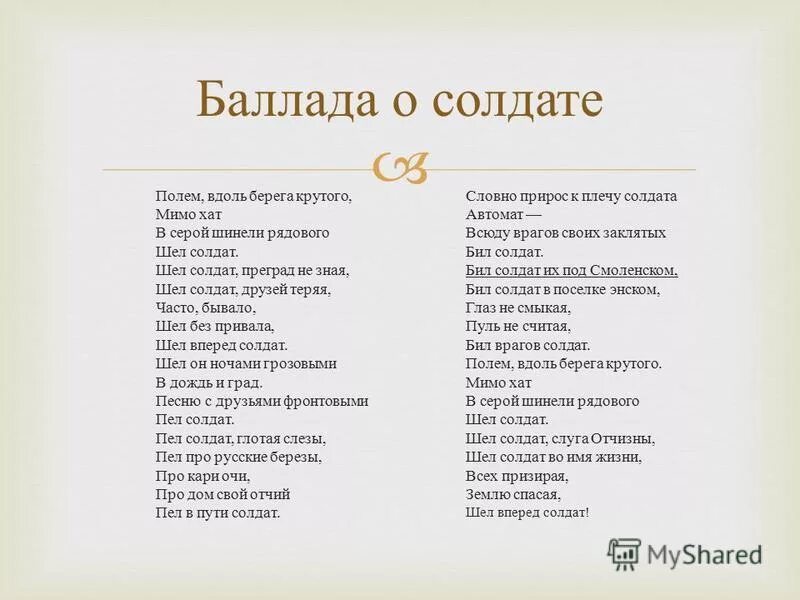 Баллада о солдате

Полем, вдоль берега крутого,
Мимо хат
В серой шинели рядового
Шел солдат.
Шел солдат, преград не зная,
Шел солдат, друзей теряя,
Часто, бывало,
Шел без привала,
Шел вперед солдат.
Шел он ночами грозовыми
В дождь и град.
Песню с друзьями фронтовыми
Пел солдат.
Пел солдат, глотая слезы,
Пел про русские березы,
Про кари очи,
Про дом свой отчий
Пел в пути солдат.

Словно прирос к плечу солдата
Автомат —
Всюду врагов своих заклятых
Бил солдат.
Бил солдат их под Смоленском,
Бил солдат в поселке энском,
Глаз не смыкая,
Пуль не считая,
Бил врагов солдат.
Полем, вдоль берега крутого.
Мимо хат
В серой шинели рядового
Шел солдат.
Шел солдат, слуга Отчизны,
Шел солдат во имя жизни,
Всех призирая,
Землю спасая,
Шел вперед солдат!

MyShared